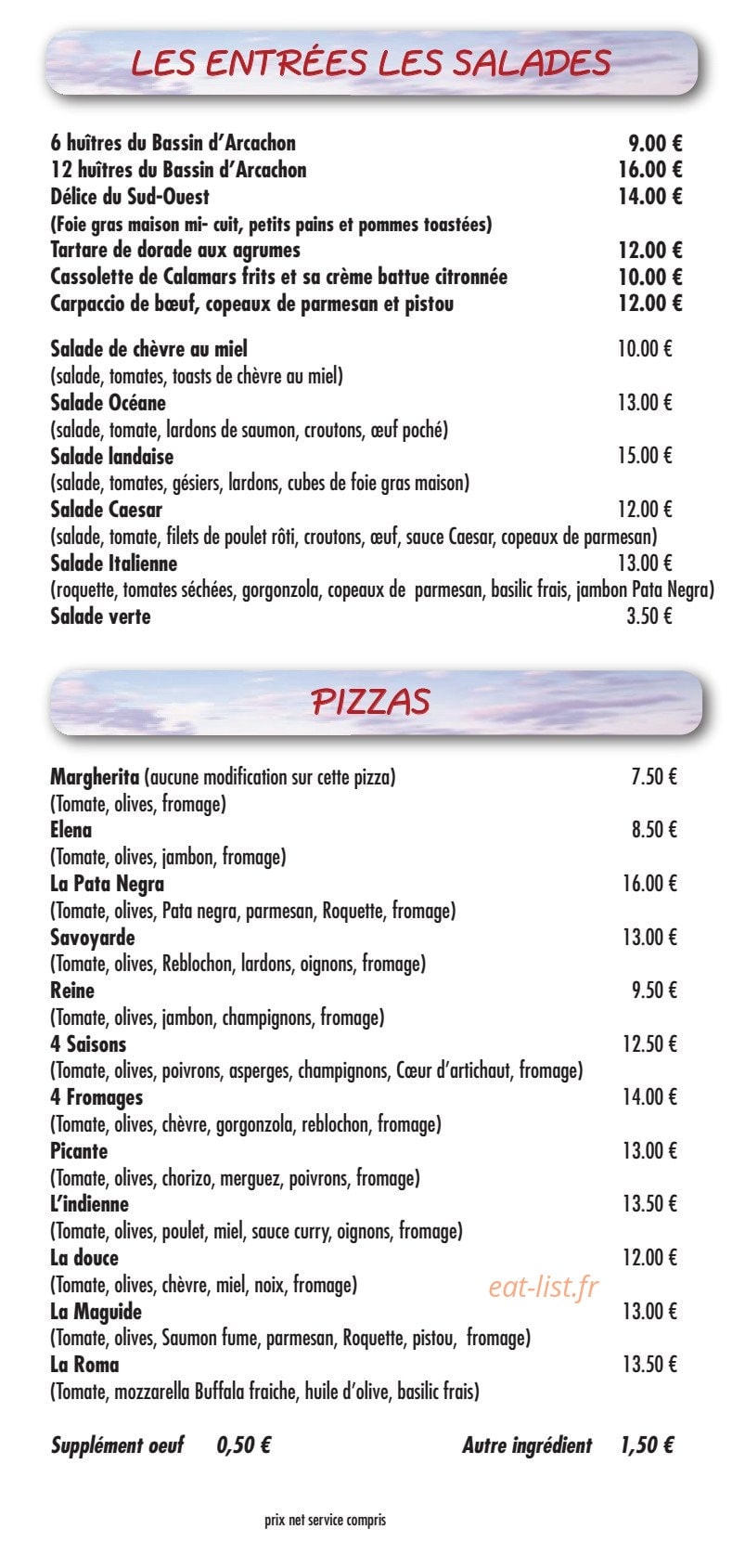 LES ENTRÉES LES SALADES

6 huîtres du Bassin d'Arcachon 9.00 €
12 huîtres du Bassin d'Arcachon 16.00 €
Délice du Sud-Ouest 14.00 €
(Foie gras maison mi- cuit, petits pains et pommes toastées)
Tartare de dorade aux agrumes 12.00 €
Cassolette de Calamars frits et sa crème battue citronnée 10.00 €
Carpaccio de bœuf, copeaux de parmesan et pistou 12.00 €

Salade de chèvre au miel 10.00 €
(salade, tomates, toasts de chèvre au miel)
Salade Océane 13.00 €
(salade, tomate, lardons de saumon, croutons, œuf poché)
Salade landaise 15.00 €
(salade, tomates, gésiers, lardons, cubes de foie gras maison)
Salade Caesar 12.00 €
(salade, tomate, filets de poulet rôti, croutons, œuf, sauce Caesar, copeaux de parmesan)
Salade Italienne 13.00 €
(roquette, tomates séchées, gorgonzola, copeaux de parmesan, basilic frais, jambon Pata Negra)
Salade verte 3.50 €

PIZZAS

Margherita (aucune modification sur cette pizza) 7.50 €
(Tomate, olives, fromage)
Elena 8.50 €
(Tomate, olives, jambon, fromage)
La Pata Negra 16.00 €
(Tomate, olives, Pata negra, parmesan, Roquette, fromage)
Savoyarde 13.00 €
(Tomate, olives, Reblochon, lardons, oignons, fromage)
Reine 9.50 €
(Tomate, olives, jambon, champignons, fromage)
4 Saisons 12.50 €
(Tomate, olives, poivrons, asperges, champignons, Cœur d'artichaut, fromage)
4 Fromages 14.00 €
(Tomate, olives, chèvre, gorgonzola, reblochon, fromage)
Picante 13.00 €
(Tomate, olives, chorizo, merguez, poivrons, fromage)
L'indienne 13.50 €
(Tomate, olives, poulet, miel, sauce curry, oignons, fromage)
La douce 12.00 €
(Tomate, olives, chèvre, miel, noix, fromage)
eat-list.fr
La Maguide 13.00 €
(Tomate, olives, Saumon fume, parmesan, Roquette, pistou, fromage)
La Roma 13.50 €
(Tomate, mozzarella Buffala fraiche, huile d'olive, basilic frais)

Supplément oeuf 0,50 € Autre ingrédient 1,50 €

prix net service compris